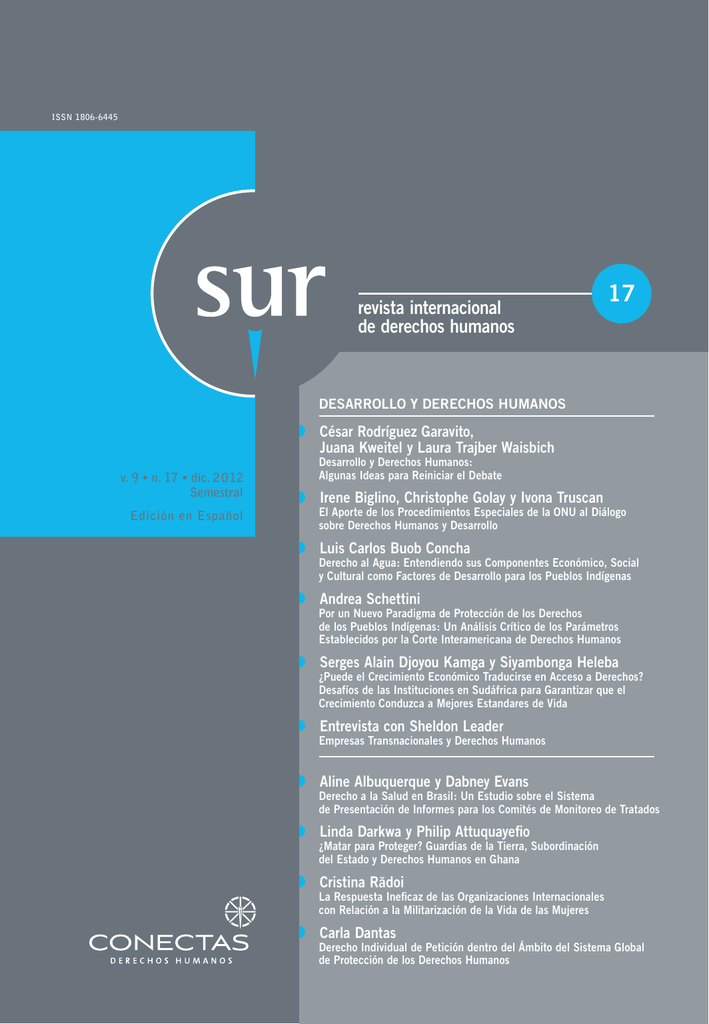 ISSN 1806-6445

sur

17

revista internacional de derechos humanos

v. 9 • n. 17 • dic. 2012
Semestral

Edición en Español

DESARROLLO Y DERECHOS HUMANOS

César Rodríguez Garavito, Juana Kweitel y Laura Trajber Waisbich
Desarrollo y Derechos Humanos: Algunas Ideas para Reiniciar el Debate

Irene Biglino, Christophe Golay y Ivona Truscan
El Aporte de los Procedimientos Especiales de la ONU al Diálogo sobre Derechos Humanos y Desarrollo

Luis Carlos Buob Concha
Derecho al Agua: Entendiendo sus Componentes Económico, Social y Cultural como Factores de Desarrollo para los Pueblos Indígenas

Andrea Schettini
Por un Nuevo Paradigma de Protección de los Derechos de los Pueblos Indígenas: Un Análisis Crítico de los Parámetros Establecidos por la Corte Interamericana de Derechos Humanos

Serges Alain Djoyou Kamga y Siyambonga Heleba
¿Puede el Crecimiento Económico Traducirse en Acceso a Derechos? Desafíos de las Instituciones en Sudáfrica para Garantizar que el Crecimiento Conduzca a Mejores Estandares de Vida

Entrevista con Sheldon Leader
Empresas Transnacionales y Derechos Humanos

Aline Albuquerque y Dabney Evans
Derecho a la Salud en Brasil: Un Estudio sobre el Sistema de Presentación de Informes para los Comités de Monitoreo de Tratados

Linda Darkwa y Philip Attuquayefio
¿Matar para Proteger? Guardias de la Tierra, Subordinación del Estado y Derechos Humanos en Ghana

Cristina Rădoi
La Respuesta Ineficaz de las Organizaciones Internacionales con Relación a la Militarización de la Vida de las Mujeres

Carla Dantas
Derecho Individual de Petición dentro del Ámbito del Sistema Global de Protección de los Derechos Humanos

CONECTAS
DERECHOS HUMANOS